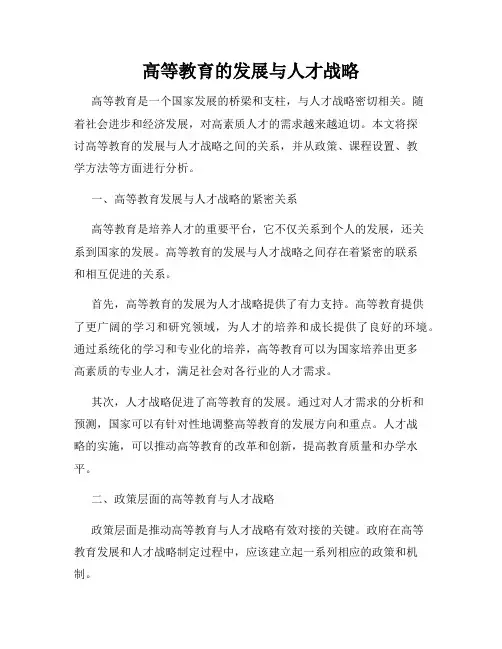 高等教育的发展与人才战略

高等教育是一个国家发展的桥梁和支柱，与人才战略密切相关。随着社会进步和经济发展，对高素质人才的需求越来越迫切。本文将探讨高等教育的发展与人才战略之间的关系，并从政策、课程设置、教学方法等方面进行分析。

一、高等教育发展与人才战略的紧密关系

高等教育是培养人才的重要平台，它不仅关系到个人的发展，还关系到国家的发展。高等教育的发展与人才战略之间存在着紧密的联系和相互促进的关系。

首先，高等教育的发展为人才战略提供了有力支持。高等教育提供了更广阔的学习和研究领域，为人才的培养和成长提供了良好的环境。通过系统化的学习和专业化的培养，高等教育可以为国家培养出更多高素质的专业人才，满足社会对各行业的人才需求。

其次，人才战略促进了高等教育的发展。通过对人才需求的分析和预测，国家可以有针对性地调整高等教育的发展方向和重点。人才战略的实施，可以推动高等教育的改革和创新，提高教育质量和办学水平。

二、政策层面的高等教育与人才战略

政策层面是推动高等教育与人才战略有效对接的关键。政府在高等教育发展和人才战略制定过程中，应该建立起一系列相应的政策和机制。